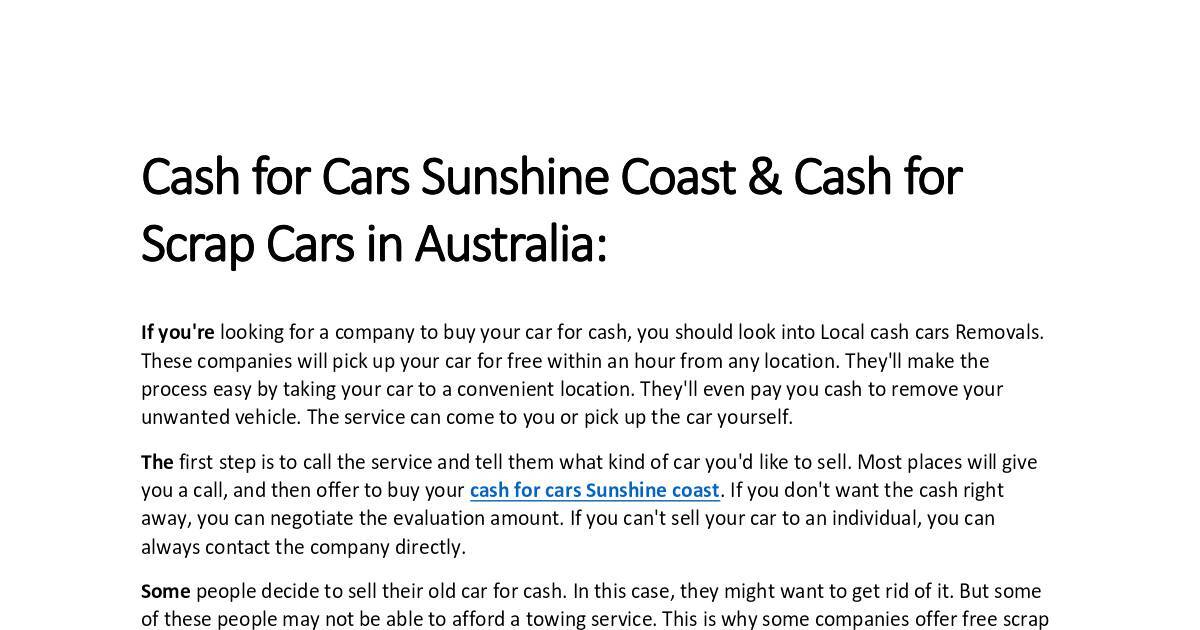 Cash for Cars Sunshine Coast & Cash for Scrap Cars in Australia:

If you're looking for a company to buy your car for cash, you should look into Local cash cars Removals. These companies will pick up your car for free within an hour from any location. They'll make the process easy by taking your car to a convenient location. They'll even pay you cash to remove your unwanted vehicle. The service can come to you or pick up the car yourself.

The first step is to call the service and tell them what kind of car you'd like to sell. Most places will give you a call, and then offer to buy your cash for cars Sunshine coast. If you don't want the cash right away, you can negotiate the evaluation amount. If you can't sell your car to an individual, you can always contact the company directly.

Some people decide to sell their old car for cash. In this case, they might want to get rid of it. But some of these people may not be able to afford a towing service. This is why some companies offer free scrap